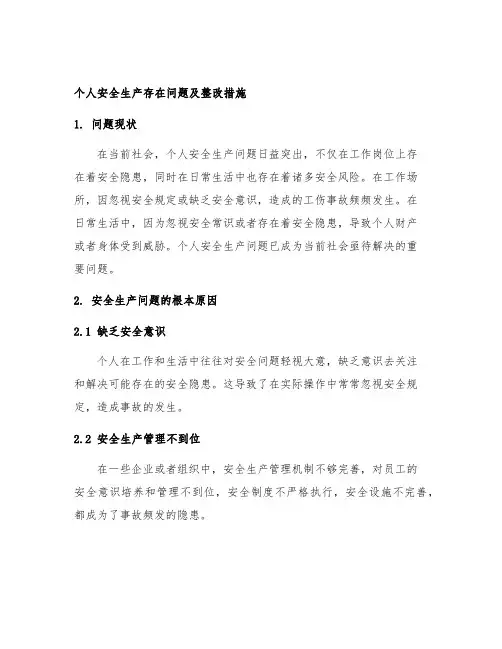 个人安全生产存在问题及整改措施

1. 问题现状

在当前社会，个人安全生产问题日益突出，不仅在工作岗位上存在着安全隐患，同时在日常生活中也存在着诸多安全风险。在工作场所，因忽视安全规定或缺乏安全意识，造成的工伤事故频频发生。在日常生活中，因为忽视安全常识或者存在着安全隐患，导致个人财产或者身体受到威胁。个人安全生产问题已成为当前社会亟待解决的重要问题。

2. 安全生产问题的根本原因

2.1 缺乏安全意识

个人在工作和生活中往往对安全问题轻视大意，缺乏意识去关注和解决可能存在的安全隐患。这导致了在实际操作中常常忽视安全规定，造成事故的发生。

2.2 安全生产管理不到位

在一些企业或者组织中，安全生产管理机制不够完善，对员工的安全意识培养和管理不到位，安全制度不严格执行，安全设施不完善，都成为了事故频发的隐患。